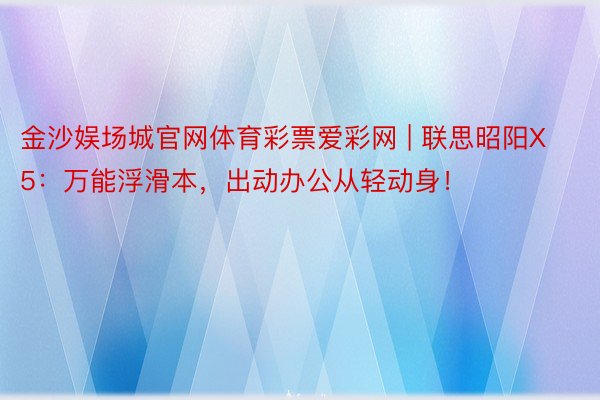 金沙娱场城官网体育彩票爱彩网 | 联思昭阳X5：万能浮滑本，出动办公从轻动身！